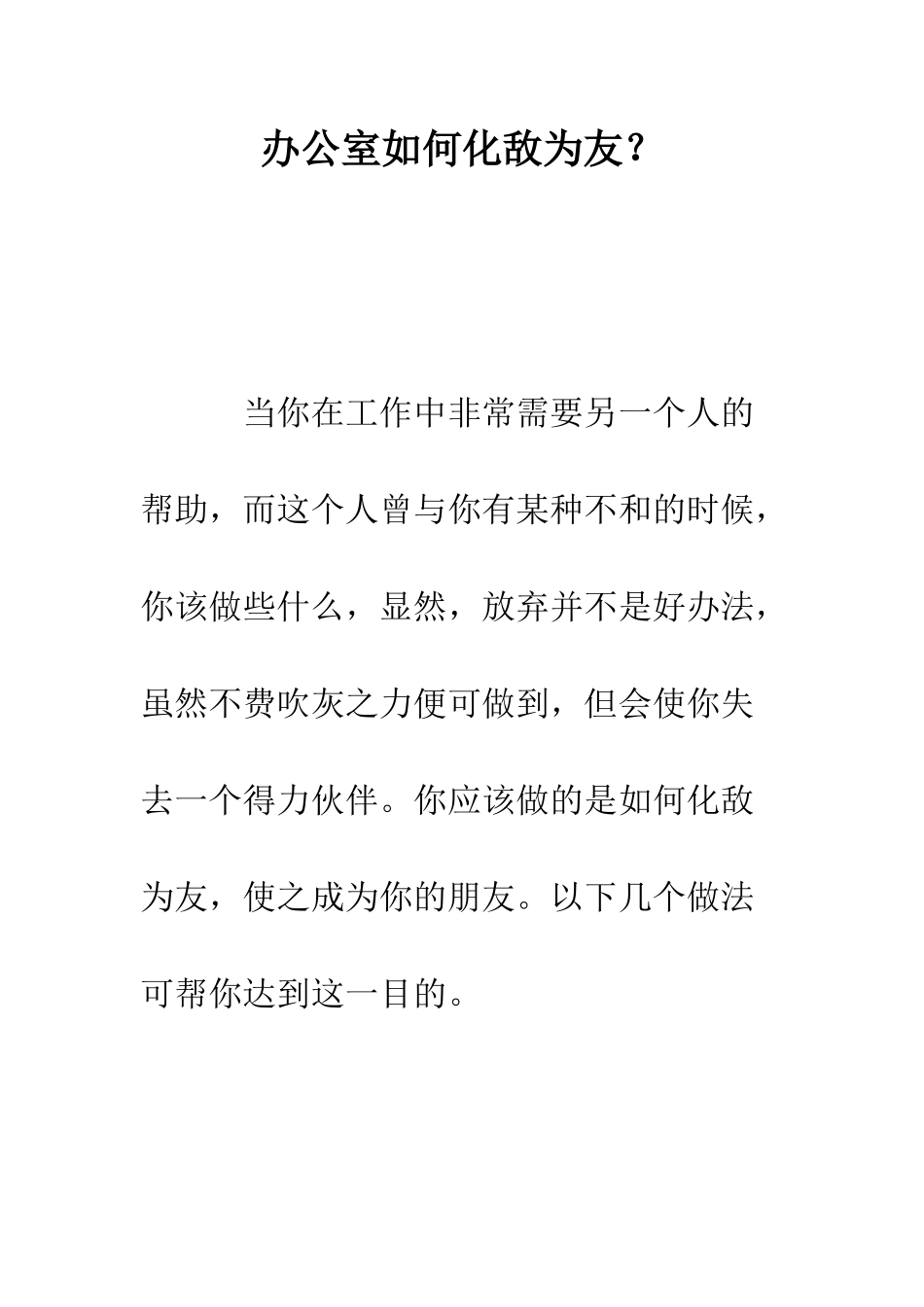 办公室如何化敌为友？

当你在工作中非常需要另一个人的帮助，而这个人曾与你有某种不和的时候，你该做些什么，显然，放弃并不是好办法，虽然不费吹灰之力便可做到，但会使你失去一个得力伙伴。你应该做的是如何化敌为友，使之成为你的朋友。以下几个做法可帮你达到这一目的。